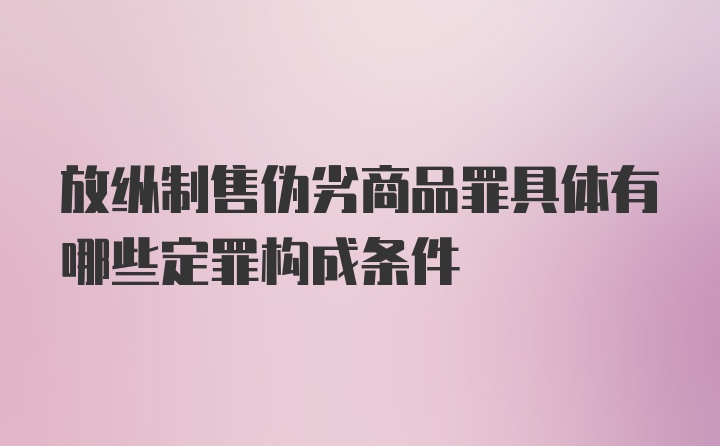 放纵制售伪劣商品罪具体有哪些定罪构成条件